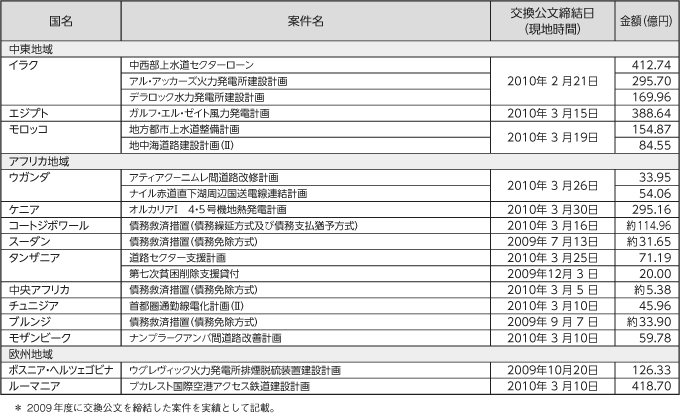 | 国名 | 案件名 | 交換公文締結日（現地時間） | 金額（億円） |
|---|---|---|---|
| 中東地域 | | | |
| イラク | 中西部上水道セクターローン | 2010年 2月21日 | 412.74 |
| | アル・アッカーズ火力発電所建設計画 | | 295.70 |
| | デラロック水力発電所建設計画 | | 169.96 |
| エジプト | ガルフ・エル・ゼイト風力発電計画 | 2010年 3月15日 | 388.64 |
| モロッコ | 地方都市上水道整備計画 | 2010年 3月19日 | 154.87 |
| | 地中海道路建設計画（II） | | 84.55 |
| アフリカ地域 | | | |
| ウガンダ | アティアクーニムレ間道路改修計画 | 2010年 3月26日 | 33.95 |
| | ナイル赤道直下湖周辺国送電線連結計画 | | 54.06 |
| ケニア | オルカリアI　4・5号機地熱発電計画 | 2010年 3月30日 | 295.16 |
| コートジボワール | 債務救済措置（債務繰延方式及び債務支払猶予方式） | 2010年 3月16日 | 約114.96 |
| スーダン | 債務救済措置（債務免除方式） | 2009年 7月13日 | 約31.65 |
| タンザニア | 道路セクター支援計画 | 2010年 3月25日 | 71.19 |
| | 第七次貧困削除支援貸付 | 2009年12月 3日 | 20.00 |
| 中央アフリカ | 債務救済措置（債務免除方式） | 2010年 3月 5日 | 約5.38 |
| チュニジア | 首都圏通勤線電化計画（II） | 2010年 3月10日 | 45.96 |
| ブルンジ | 債務救済措置（債務免除方式） | 2009年 9月 7日 | 約33.90 |
| モザンビーク | ナンプラークアンバ間道路改善計画 | 2010年 3月10日 | 59.78 |
| 欧州地域 | | | |
| ボスニア・ヘルツェゴビナ | ウグレヴィック火力発電所排煙脱硫装置建設計画 | 2009年10月20日 | 126.33 |
| ルーマニア | ブカレスト国際空港アクセス鉄道建設計画 | 2010年 3月10日 | 418.70 |

＊ 2009年度に交換公文を締結した案件を実績として記載。